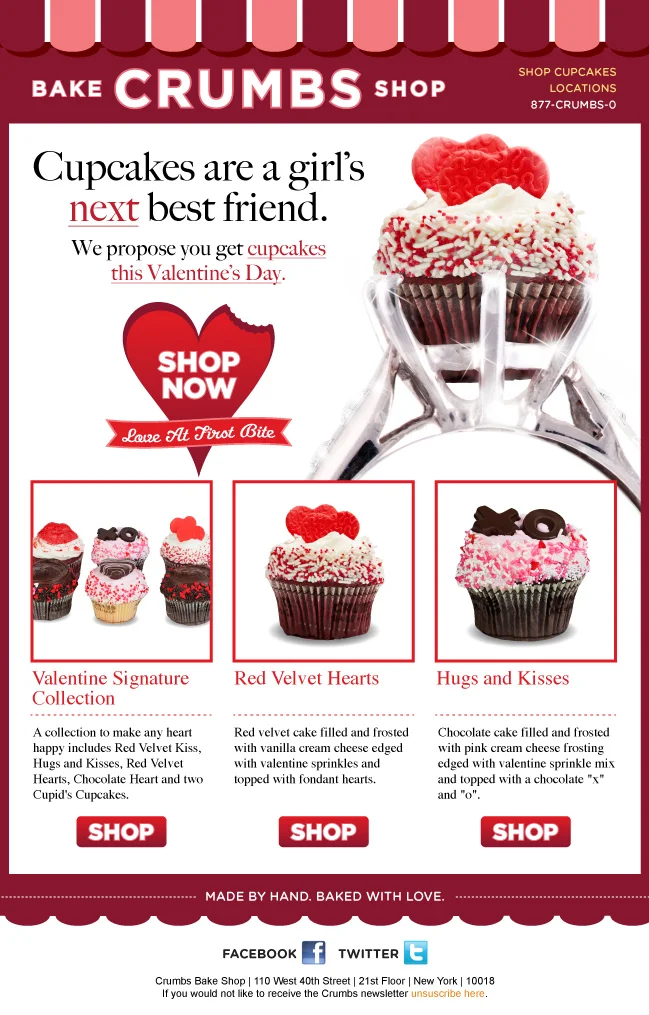 BAKE CRUMBS SHOP

SHOP CUPCAKES
LOCATIONS
877-CRUMBS-0

Cupcakes are a girl's next best friend.

We propose you get cupcakes this Valentine's Day.

SHOP NOW

Love At First Bite

Valentine Signature Collection

A collection to make any heart happy includes Red Velvet Kiss, Hugs and Kisses, Red Velvet Hearts, Chocolate Heart and two Cupid's Cupcakes.

SHOP

Red Velvet Hearts

Red velvet cake filled and frosted with vanilla cream cheese edged with valentine sprinkles and topped with fondant hearts.

SHOP

Hugs and Kisses

Chocolate cake filled and frosted with pink cream cheese frosting edged with valentine sprinkle mix and topped with a chocolate "x" and "o".

SHOP

MADE BY HAND. BAKED WITH LOVE.

FACEBOOK TWITTER

Crumbs Bake Shop | 110 West 40th Street | 21st Floor | New York | 10018
If you would not like to receive the Crumbs newsletter unsuscribe here.